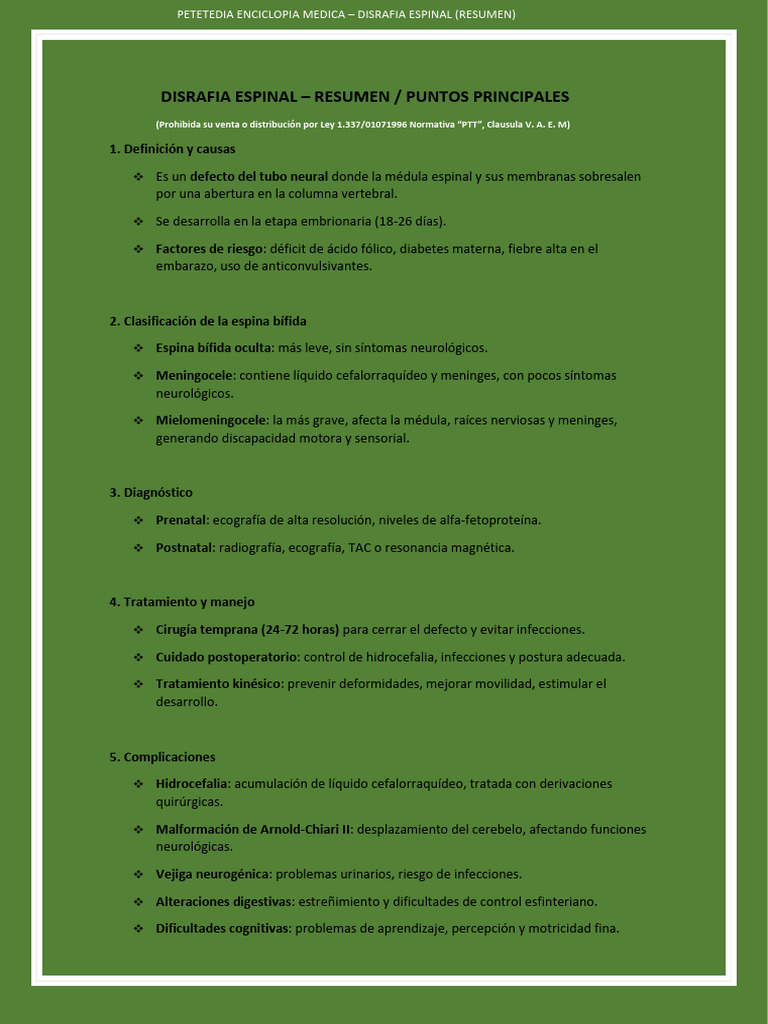 PETETEDIA ENCICLOPIA MEDICA – DISRAFIA ESPINAL (RESUMEN)

DISRAFIA ESPINAL – RESUMEN / PUNTOS PRINCIPALES

(Prohibida su venta o distribución por Ley 1.337/01071996 Normativa "PTT", Clausula V. A. E. M)

1. Definición y causas

❖ Es un defecto del tubo neural donde la médula espinal y sus membranas sobresalen por una abertura en la columna vertebral.

❖ Se desarrolla en la etapa embrionaria (18-26 días).

❖ Factores de riesgo: déficit de ácido fólico, diabetes materna, fiebre alta en el embarazo, uso de anticonvulsivantes.

2. Clasificación de la espina bífida

❖ Espina bífida oculta: más leve, sin síntomas neurológicos.

❖ Meningocele: contiene líquido cefalorraquídeo y meninges, con pocos síntomas neurológicos.

❖ Mielomeningocele: la más grave, afecta la médula, raíces nerviosas y meninges, generando discapacidad motora y sensorial.

3. Diagnóstico

❖ Prenatal: ecografía de alta resolución, niveles de alfa-fetoproteína.

❖ Postnatal: radiografía, ecografía, TAC o resonancia magnética.

4. Tratamiento y manejo

❖ Cirugía temprana (24-72 horas) para cerrar el defecto y evitar infecciones.

❖ Cuidado postoperatorio: control de hidrocefalia, infecciones y postura adecuada.

❖ Tratamiento kinésico: prevenir deformidades, mejorar movilidad, estimular el desarrollo.

5. Complicaciones

❖ Hidrocefalia: acumulación de líquido cefalorraquídeo, tratada con derivaciones quirúrgicas.

❖ Malformación de Arnold-Chiari II: desplazamiento del cerebelo, afectando funciones neurológicas.

❖ Vejiga neurogénica: problemas urinarios, riesgo de infecciones.

❖ Alteraciones digestivas: estreñimiento y dificultades de control esfinteriano.

❖ Dificultades cognitivas: problemas de aprendizaje, percepción y motricidad fina.